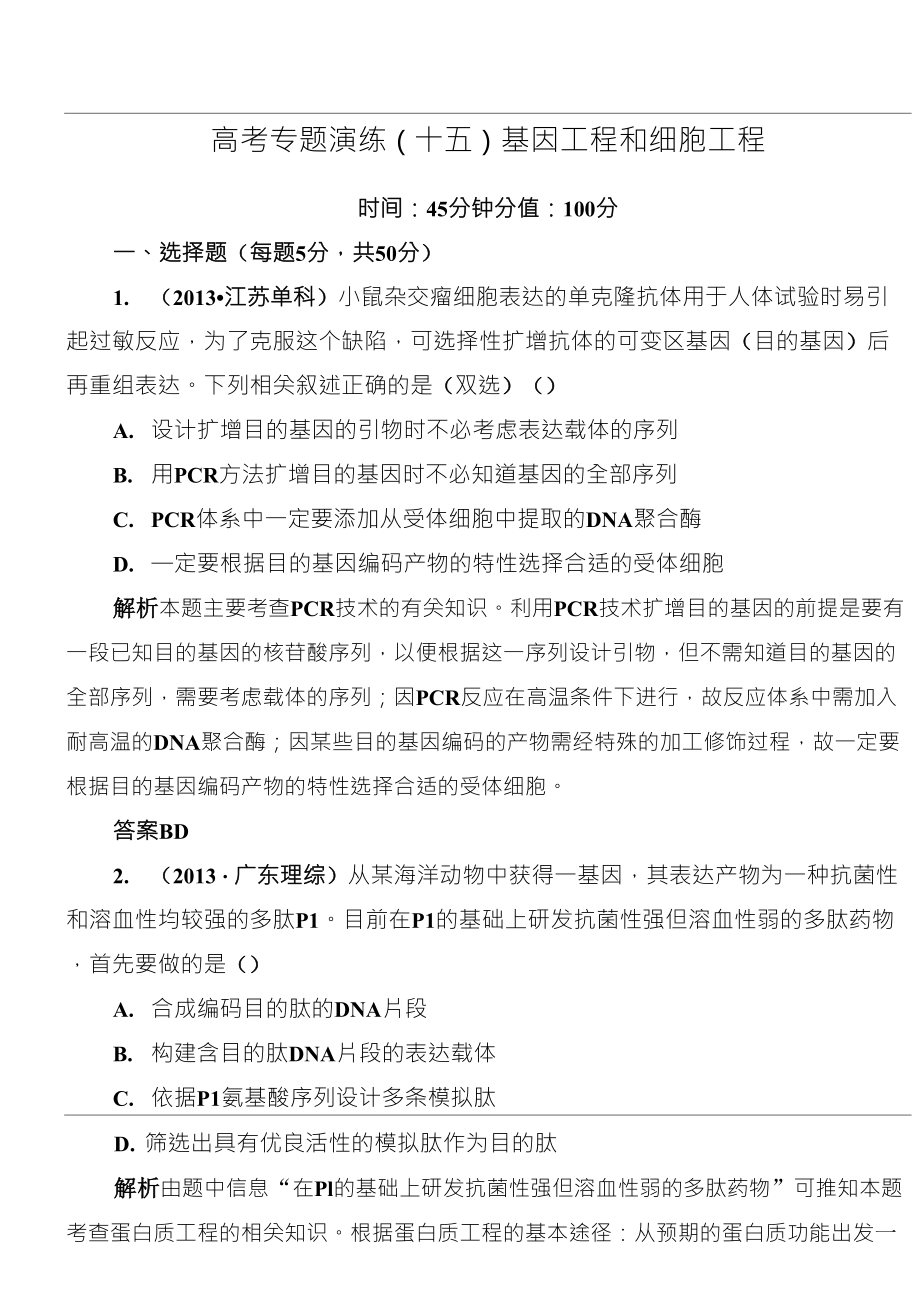 高考专题演练（十五）基因工程和细胞工程

时间：45分钟分值：100分

一、选择题（每题5分，共50分）

1. （2013•江苏单科）小鼠杂交瘤细胞表达的单克隆抗体用于人体试验时易引起过敏反应，为了克服这个缺陷，可选择性扩增抗体的可变区基因（目的基因）后再重组表达。下列相关叙述正确的是（双选）（）

A. 设计扩增目的基因的引物时不必考虑表达载体的序列

B. 用PCR方法扩增目的基因时不必知道基因的全部序列

C. PCR体系中一定要添加从受体细胞中提取的DNA聚合酶

D. 一定要根据目的基因编码产物的特性选择合适的受体细胞

解析本题主要考查PCR技术的有关知识。利用PCR技术扩增目的基因的前提是要有一段已知目的基因的核苷酸序列，以便根据这一序列设计引物，但不需知道目的基因的全部序列，需要考虑载体的序列；因PCR反应在高温条件下进行，故反应体系中需加入耐高温的DNA聚合酶；因某些目的基因编码的产物需经特殊的加工修饰过程，故一定要根据目的基因编码产物的特性选择合适的受体细胞。

答案BD

2. （2013 · 广东理综）从某海洋动物中获得一基因，其表达产物为一种抗菌性和溶血性均较强的多肽P1。目前在P1的基础上研发抗菌性强但溶血性弱的多肽药物，首先要做的是（）

A. 合成编码目的肽的DNA片段

B. 构建含目的肽DNA片段的表达载体

C. 依据P1氨基酸序列设计多条模拟肽

D. 筛选出具有优良活性的模拟肽作为目的肽

解析由题中信息“在Pl的基础上研发抗菌性强但溶血性弱的多肽药物”可推知本题考查蛋白质工程的相关知识。根据蛋白质工程的基本途径：从预期的蛋白质功能出发一